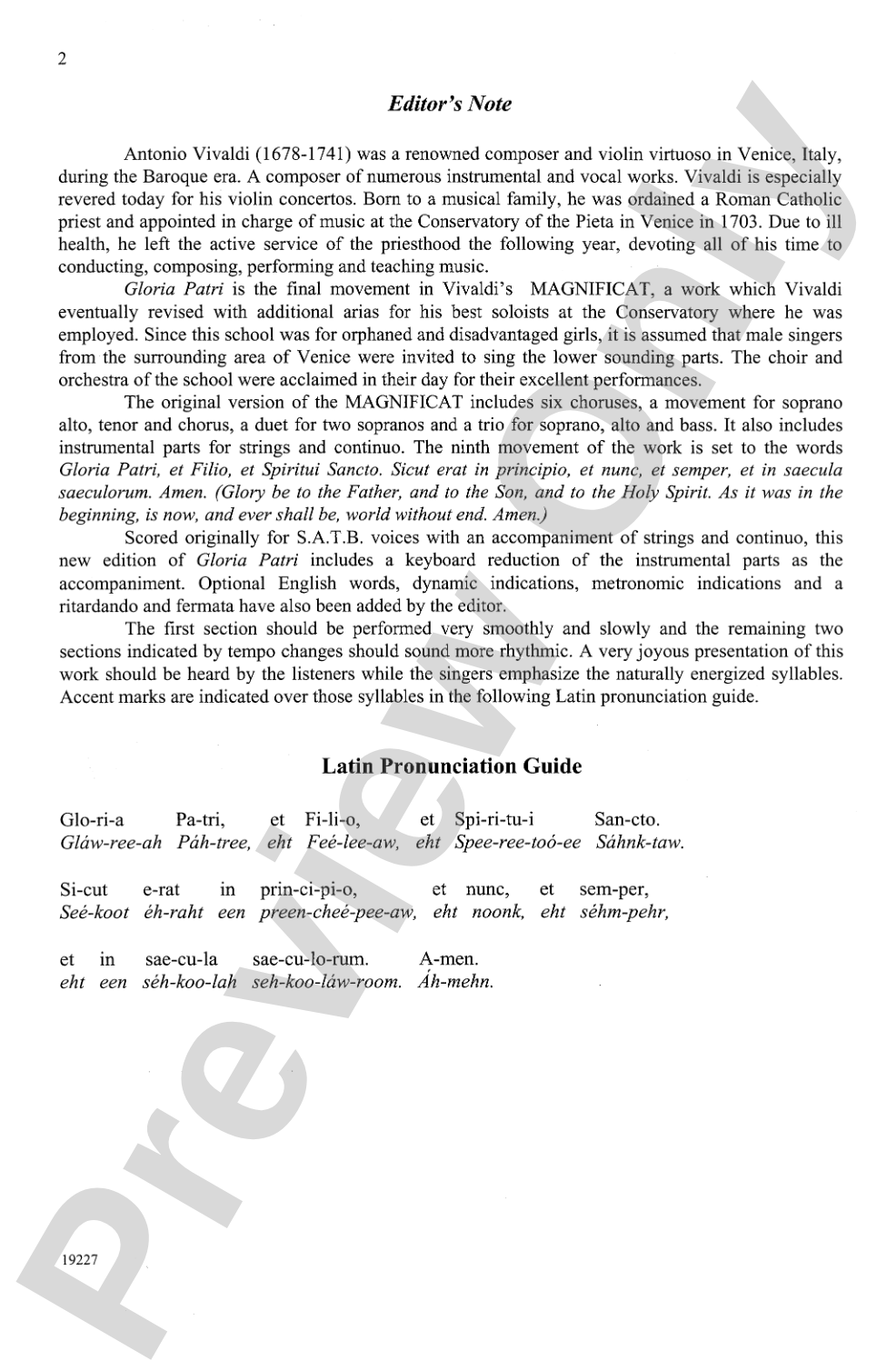 2

Editor's Note

Antonio Vivaldi (1678-1741) was a renowned composer and violin virtuoso in Venice, Italy, during the Baroque era. A composer of numerous instrumental and vocal works. Vivaldi is especially revered today for his violin concertos. Born to a musical family, he was ordained a Roman Catholic priest and appointed in charge of music at the Conservatory of the Pieta in Venice in 1703. Due to ill health, he left the active service of the priesthood the following year, devoting all of his time to conducting, composing, performing and teaching music.

Gloria Patri is the final movement in Vivaldi's MAGNIFICAT, a work which Vivaldi eventually revised with additional arias for his best soloists at the Conservatory where he was employed. Since this school was for orphaned and disadvantaged girls, it is assumed that male singers from the surrounding area of Venice were invited to sing the lower sounding parts. The choir and orchestra of the school were acclaimed in their day for their excellent performances.

The original version of the MAGNIFICAT includes six choruses, a movement for soprano alto, tenor and chorus, a duet for two sopranos and a trio for soprano, alto and bass. It also includes instrumental parts for strings and continuo. The ninth movement of the work is set to the words Gloria Patri, et Filio, et Spiritui Sancto. Sicut erat in principio, et nunc, et semper, et in saecula saeculorum. Amen. (Glory be to the Father, and to the Son, and to the Holy Spirit. As it was in the beginning, is now, and ever shall be, world without end. Amen.)

Scored originally for S.A.T.B. voices with an accompaniment of strings and continuo, this new edition of Gloria Patri includes a keyboard reduction of the instrumental parts as the accompaniment. Optional English words, dynamic indications, metronomic indications and a ritardando and fermata have also been added by the editor.

The first section should be performed very smoothly and slowly and the remaining two sections indicated by tempo changes should sound more rhythmic. A very joyous presentation of this work should be heard by the listeners while the singers emphasize the naturally energized syllables. Accent marks are indicated over those syllables in the following Latin pronunciation guide.

Latin Pronunciation Guide

Glo-ri-a Pa-tri, et Fi-li-o, et Spi-ri-tu-i San-cto.
Gláw-ree-ah Páh-tree, eht Feé-lee-aw, eht Spee-ree-toó-ee Sáhnk-taw.

Si-cut e-rat in prin-ci-pi-o, et nunc, et sem-per,
Seé-koot éh-raht een preen-cheé-pee-aw, eht noonk, eht séhm-pehr,

et in sae-cu-la sae-cu-lo-rum. A-men.
eht een séh-koo-lah seh-koo-láw-room. Áh-mehn.

19227

Preview Only